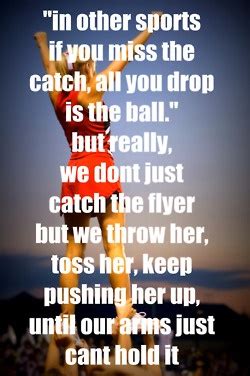 "in other sports if you miss the catch, all you drop is the ball." but really, we dont just catch the flyer but we throw her, toss her, keep pushing her up, until our arms just cant hold it